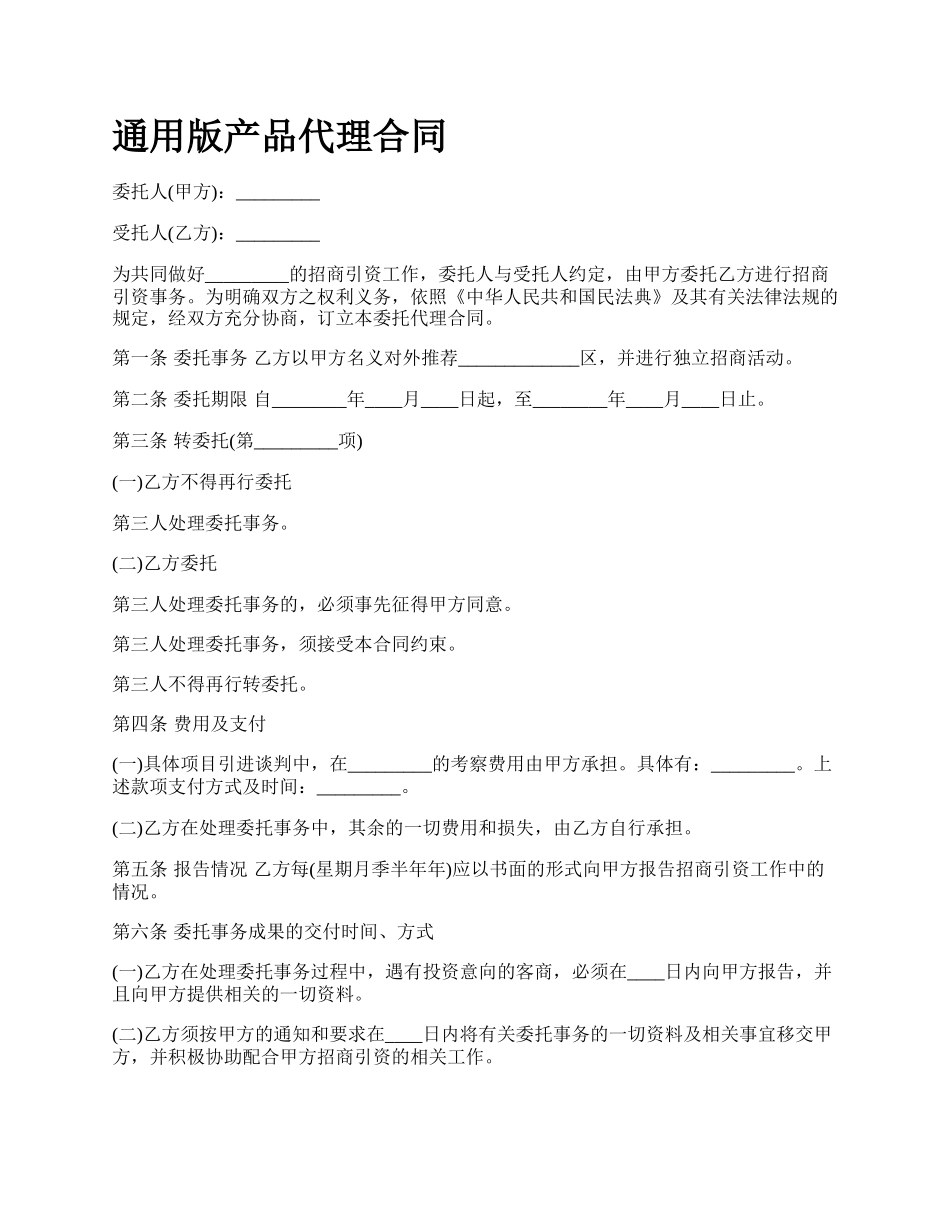 通用版产品代理合同

委托人(甲方)：_________

受托人(乙方)：_________

为共同做好_________的招商引资工作，委托人与受托人约定，由甲方委托乙方进行招商引资事务。为明确双方之权利义务，依照《中华人民共和国民法典》及其有关法律法规的规定，经双方充分协商，订立本委托代理合同。

第一条 委托事务 乙方以甲方名义对外推荐_____________区，并进行独立招商活动。

第二条 委托期限 自________年____月____日起，至________年____月____日止。

第三条 转委托(第_________项)

(一)乙方不得再行委托

第三人处理委托事务。

(二)乙方委托

第三人处理委托事务的，必须事先征得甲方同意。

第三人处理委托事务，须接受本合同约束。

第三人不得再行转委托。

第四条 费用及支付

(一)具体项目引进谈判中，在_________的考察费用由甲方承担。具体有：_________。上述款项支付方式及时间：_________。

(二)乙方在处理委托事务中，其余的一切费用和损失，由乙方自行承担。

第五条 报告情况 乙方每(星期月季半年年)应以书面的形式向甲方报告招商引资工作中的情况。

第六条 委托事务成果的交付时间、方式

(一)乙方在处理委托事务过程中，遇有投资意向的客商，必须在____日内向甲方报告，并且向甲方提供相关的一切资料。

(二)乙方须按甲方的通知和要求在____日内将有关委托事务的一切资料及相关事宜移交甲方，并积极协助配合甲方招商引资的相关工作。